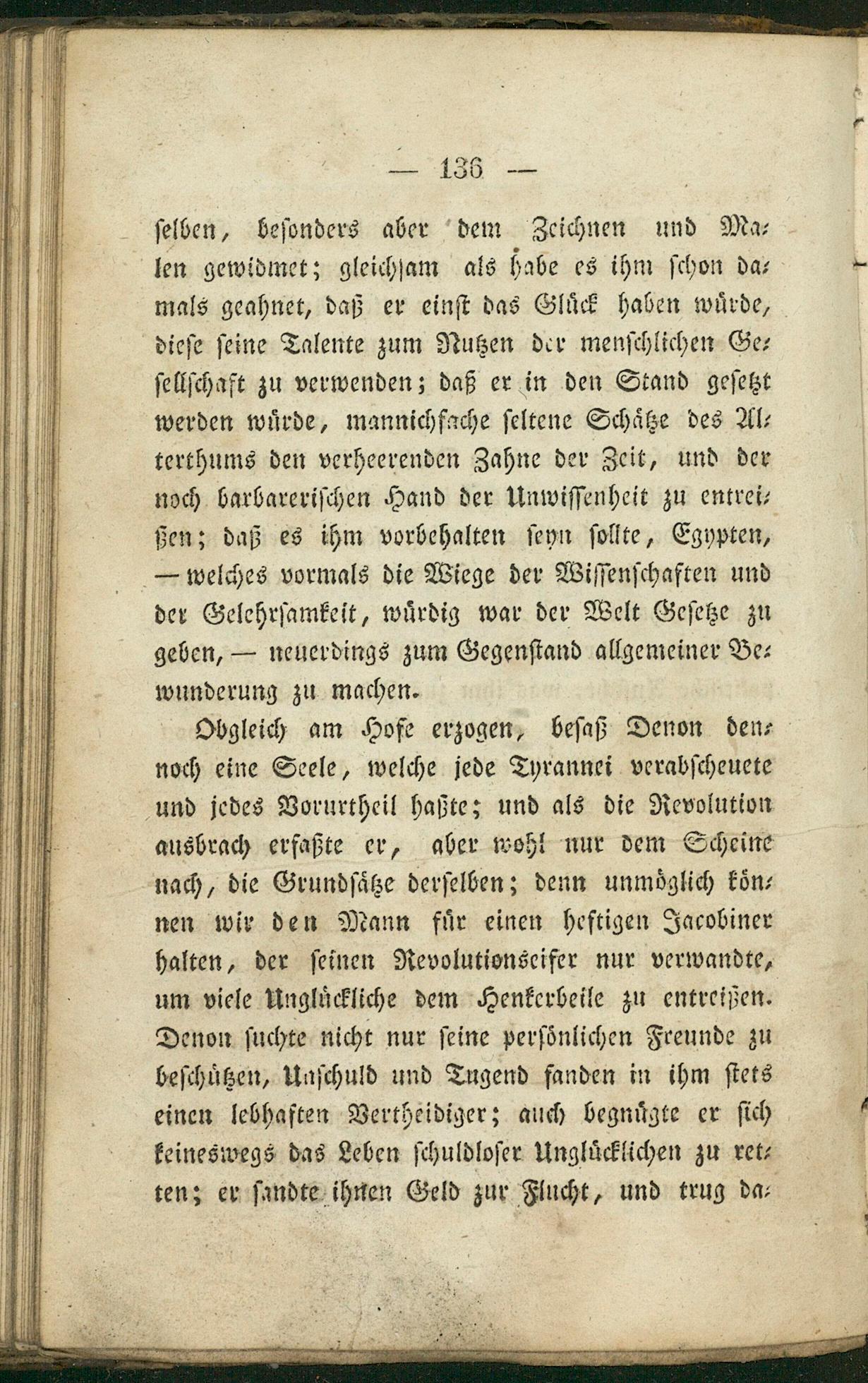 — 136 —

selben, besonders aber dem Zeichnen und Malen gewidmet; gleichsam als habe es ihm schon damals geahnet, daß er einst das Glück haben würde, diese seine Talente zum Nutzen der menschlichen Gesellschaft zu verwenden; daß er in den Stand gesetzt werden würde, mannichfache seltene Schätze des Alterthums den verheerenden Zahne der Zeit, und der noch barbarerischen Hand der Unwissenheit zu entreißen; daß es ihm vorbehalten seyn sollte, Egypten, — welches vormals die Wiege der Wissenschaften und der Gelehrsamkeit, würdig war der Welt Gesetze zu geben, — neuerdings zum Gegenstand allgemeiner Bewunderung zu machen.

Obgleich am Hofe erzogen, besaß Denon dennoch eine Seele, welche jede Tyrannei verabscheuete und jedes Vorurtheil haßte; und als die Revolution ausbrach erfaßte er, aber wohl nur dem Scheine nach, die Grundsätze derselben; denn unmöglich können wir den Mann für einen heftigen Jacobiner halten, der seinen Revolutionseifer nur verwandte, um viele Unglückliche dem Henkerbeile zu entreißen. Denon suchte nicht nur seine persönlichen Freunde zu beschützen, Unschuld und Tugend fanden in ihm stets einen lebhaften Vertheidiger; auch begnügte er sich keineswegs das Leben schuldloser Unglücklichen zu retten; er sandte ihnen Geld zur Flucht, und trug da-